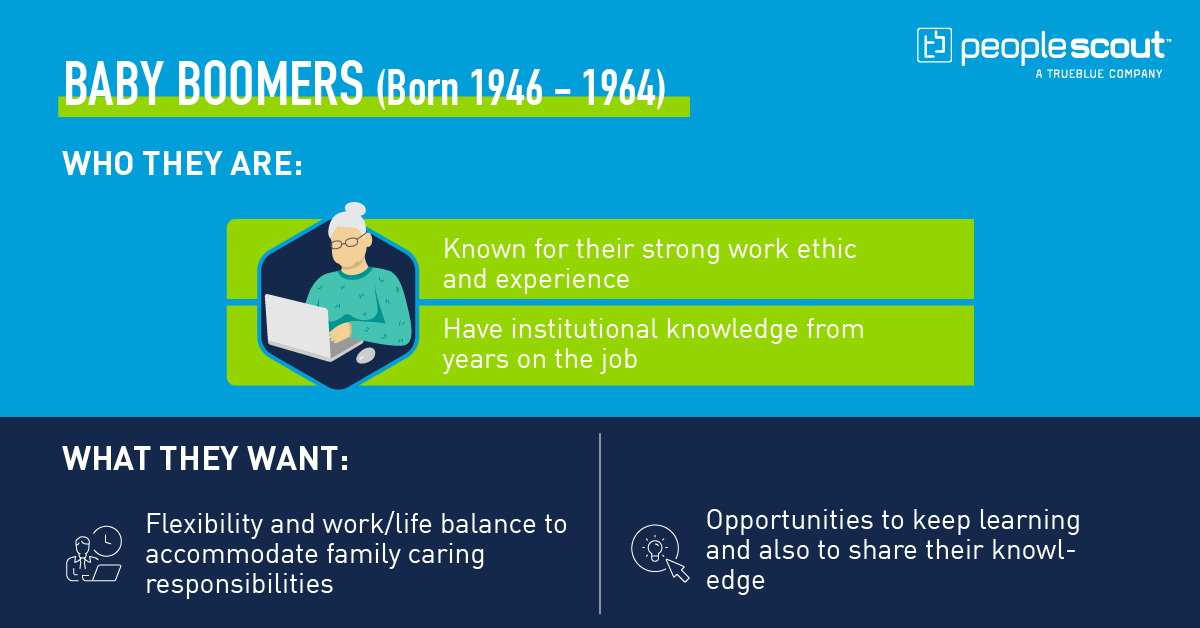 peoplescout™
A TRUEBLUE COMPANY

BABY BOOMERS (Born 1946 – 1964)

WHO THEY ARE:

Known for their strong work ethic and experience

Have institutional knowledge from years on the job

WHAT THEY WANT:

Flexibility and work/life balance to accommodate family caring responsibilities

Opportunities to keep learning and also to share their knowledge